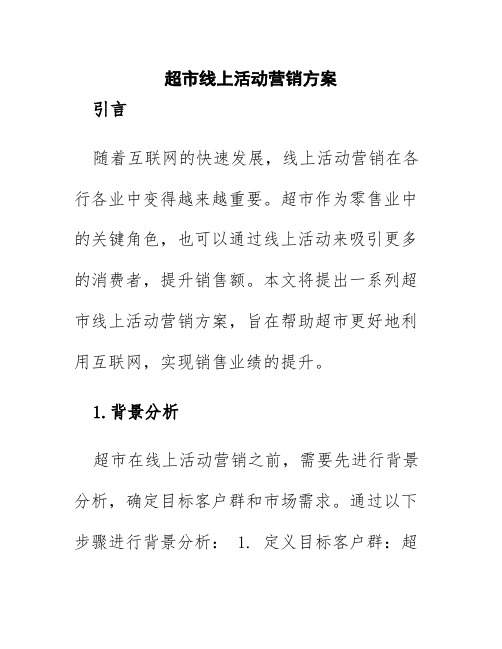 超市线上活动营销方案

引言

随着互联网的快速发展，线上活动营销在各行各业中变得越来越重要。超市作为零售业中的关键角色，也可以通过线上活动来吸引更多的消费者，提升销售额。本文将提出一系列超市线上活动营销方案，旨在帮助超市更好地利用互联网，实现销售业绩的提升。

1. 背景分析

超市在线上活动营销之前，需要先进行背景分析，确定目标客户群和市场需求。通过以下步骤进行背景分析： 1. 定义目标客户群：超